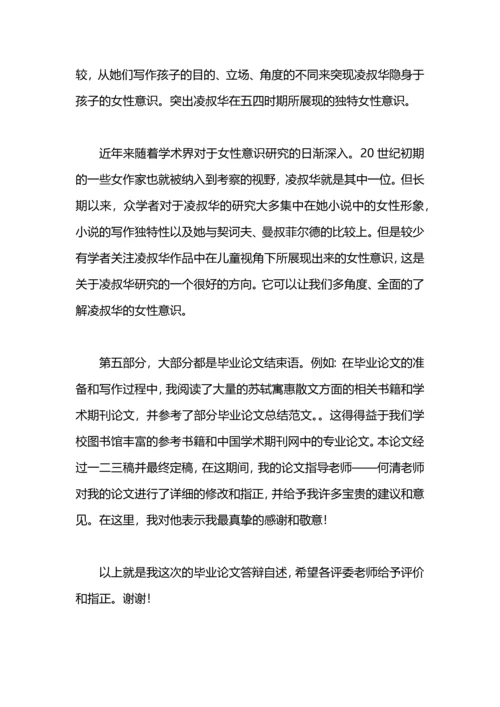 较，从她们写作孩子的目的、立场、角度的不同来突现凌叔华隐身于孩子的女性意识。突出凌叔华在五四时期所展现的独特女性意识。

近年来随着学术界对于女性意识研究的日渐深入。20 世纪初期的一些女作家也就被纳入到考察的视野，凌叔华就是其中一位。但长期以来，众学者对于凌叔华的研究大多集中在她小说中的女性形象，小说的写作独特性以及她与契诃夫、曼叔菲尔德的比较上。但是较少有学者关注凌叔华作品中在儿童视角下所展现出来的女性意识，这是关于凌叔华研究的一个很好的方向。它可以让我们多角度、全面的了解凌叔华的女性意识。

第五部分，大部分都是毕业论文结束语。例如：在毕业论文的准备和写作过程中，我阅读了大量的苏轼寓惠散文方面的相关书籍和学术期刊论文，并参考了部分毕业论文总结范文。。这得得益于我们学校图书馆丰富的参考书籍和中国学术期刊网中的专业论文。本论文经过一二三稿并最终定稿，在这期间，我的论文指导老师——何清老师对我的论文进行了详细的修改和指正，并给予我许多宝贵的建议和意见。在这里，我对他表示我最真挚的感谢和敬意！

以上就是我这次的毕业论文答辩自述，希望各评委老师给予评价和指正。谢谢！